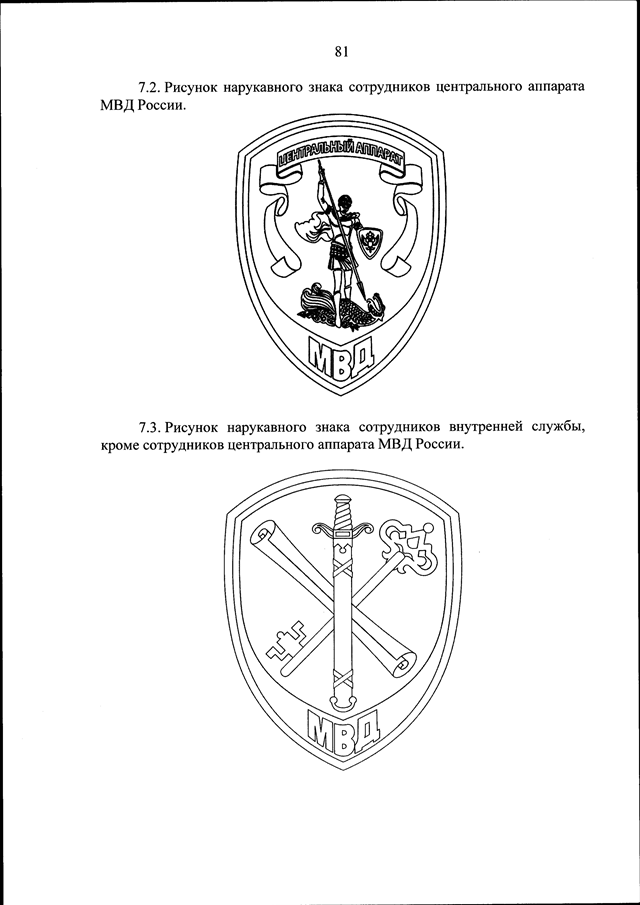 81

7.2. Рисунок нарукавного знака сотрудников центрального аппарата МВД России.

ЦЕНТРАЛЬНЫЙ АППАРАТ

МВД

7.3. Рисунок нарукавного знака сотрудников внутренней службы, кроме сотрудников центрального аппарата МВД России.

МВД